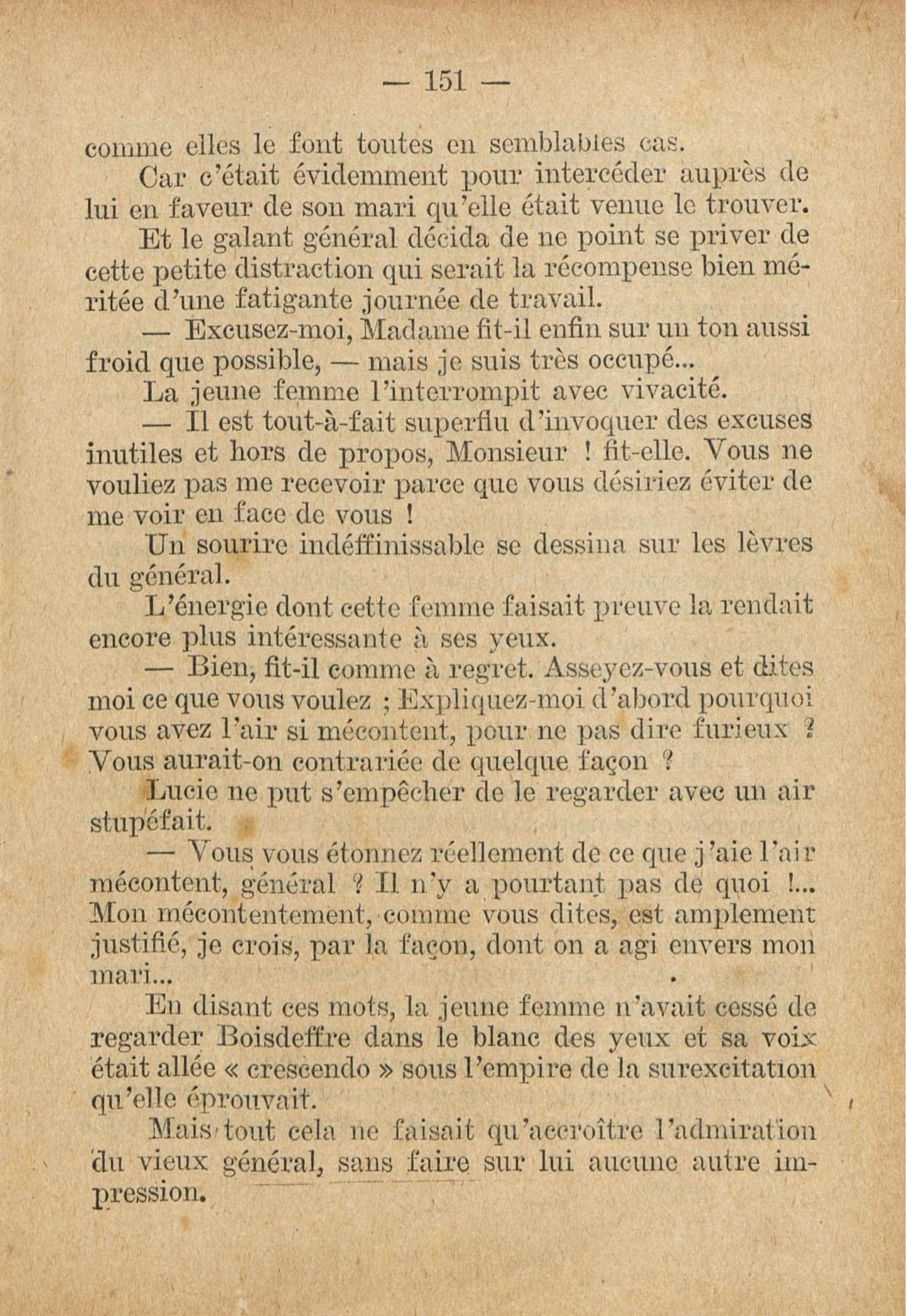 — 151 —

comme elles le font toutes en semblables cas.

Car c'était évidemment pour intercéder auprès de lui en faveur de son mari qu'elle était venue le trouver.

Et le galant général décida de ne point se priver de cette petite distraction qui serait la récompense bien méritée d'une fatigante journée de travail.

— Excusez-moi, Madame fit-il enfin sur un ton aussi froid que possible, — mais je suis très occupé...

La jeune femme l'interrompit avec vivacité.

— Il est tout-à-fait superflu d'invoquer des excuses inutiles et hors de propos, Monsieur ! fit-elle. Vous ne vouliez pas me recevoir parce que vous désiriez éviter de me voir en face de vous !

Un sourire indéffinissable se dessina sur les lèvres du général.

L'énergie dont cette femme faisait preuve la rendait encore plus intéressante à ses yeux.

— Bien, fit-il comme à regret. Asseyez-vous et dites moi ce que vous voulez ; Expliquez-moi d'abord pourquoi vous avez l'air si mécontent, pour ne pas dire furieux ? Vous aurait-on contrariée de quelque façon ?

Lucie ne put s'empêcher de le regarder avec un air stupéfait.

— Vous vous étonnez réellement de ce que j'aie l'air mécontent, général ? Il n'y a pourtant pas de quoi !... Mon mécontentement, comme vous dites, est amplement justifié, je crois, par la façon, dont on a agi envers mon mari...

En disant ces mots, la jeune femme n'avait cessé de regarder Boisdeffre dans le blanc des yeux et sa voix était allée « crescendo » sous l'empire de la surexcitation qu'elle éprouvait.

Mais tout cela ne faisait qu'accroître l'admiration du vieux général, sans faire sur lui aucune autre impression.